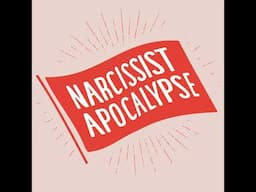 NARCISSIST
APOCALYPSE